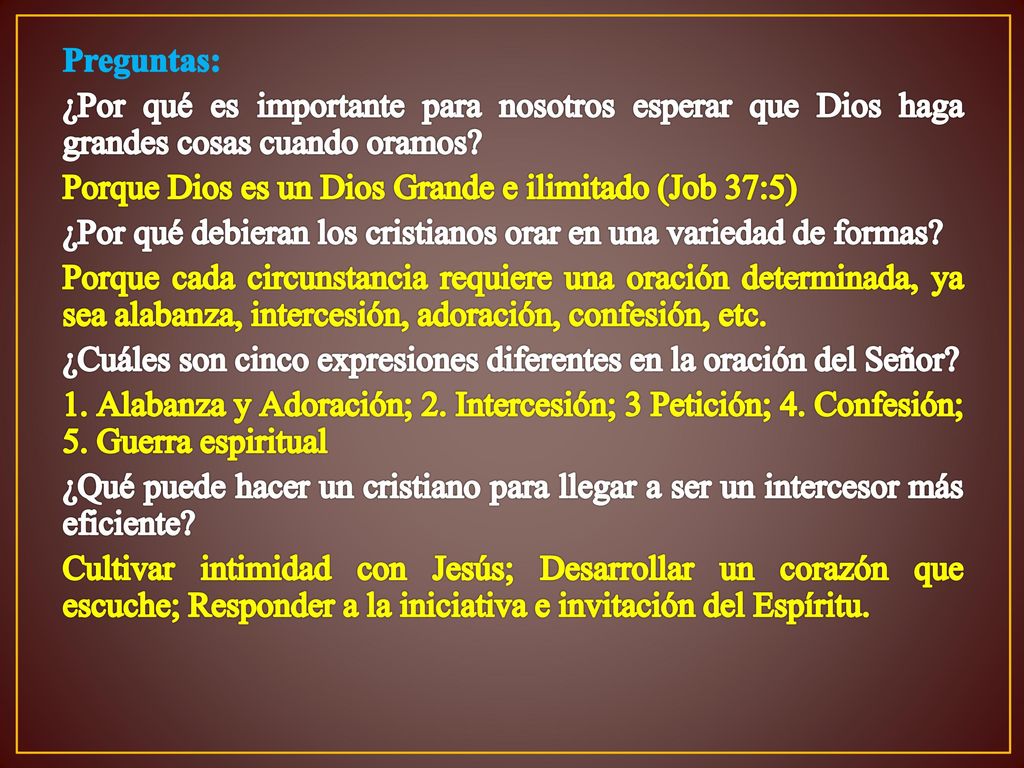 Preguntas:

¿Por qué es importante para nosotros esperar que Dios haga grandes cosas cuando oramos?

Porque Dios es un Dios Grande e ilimitado (Job 37:5)

¿Por qué debieran los cristianos orar en una variedad de formas?

Porque cada circunstancia requiere una oración determinada, ya sea alabanza, intercesión, adoración, confesión, etc.

¿Cuáles son cinco expresiones diferentes en la oración del Señor?

1. Alabanza y Adoración; 2. Intercesión; 3 Petición; 4. Confesión; 5. Guerra espiritual

¿Qué puede hacer un cristiano para llegar a ser un intercesor más eficiente?

Cultivar intimidad con Jesús; Desarrollar un corazón que escuche; Responder a la iniciativa e invitación del Espíritu.